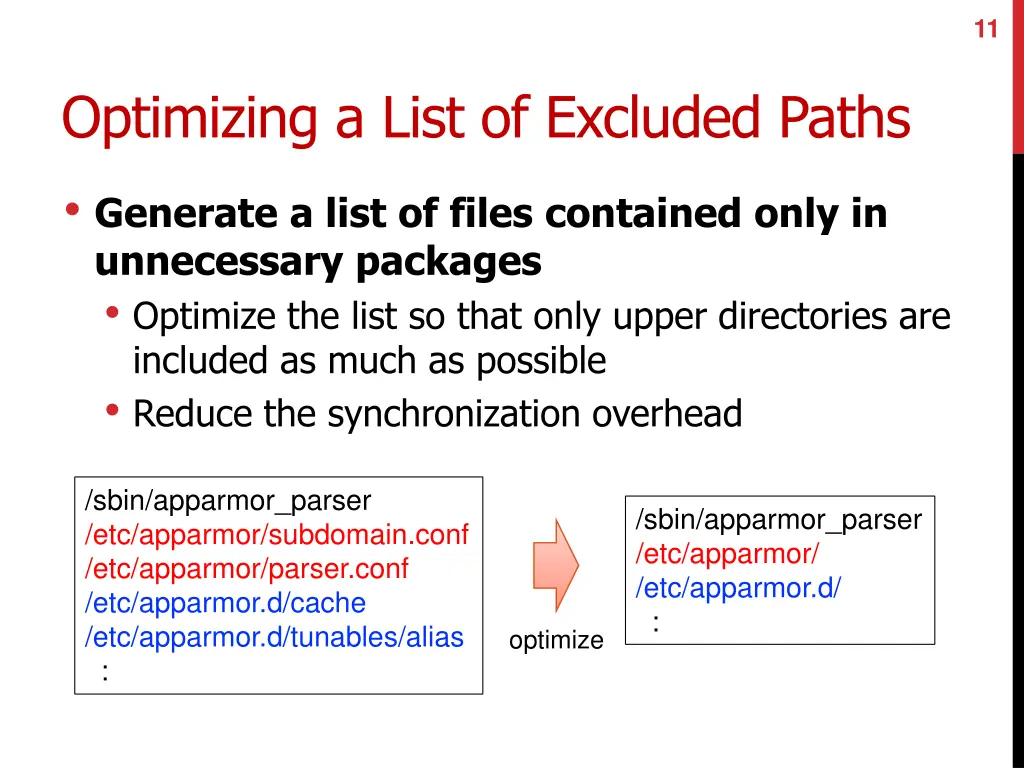 11

Optimizing a List of Excluded Paths

• Generate a list of files contained only in unnecessary packages
  • Optimize the list so that only upper directories are included as much as possible
  • Reduce the synchronization overhead

/sbin/apparmor_parser
/etc/apparmor/subdomain.conf
/etc/apparmor/parser.conf
/etc/apparmor.d/cache
/etc/apparmor.d/tunables/alias
:

optimize

/sbin/apparmor_parser
/etc/apparmor/
/etc/apparmor.d/
: